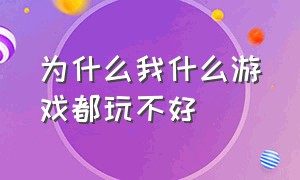 为什么我什么游戏都玩不好